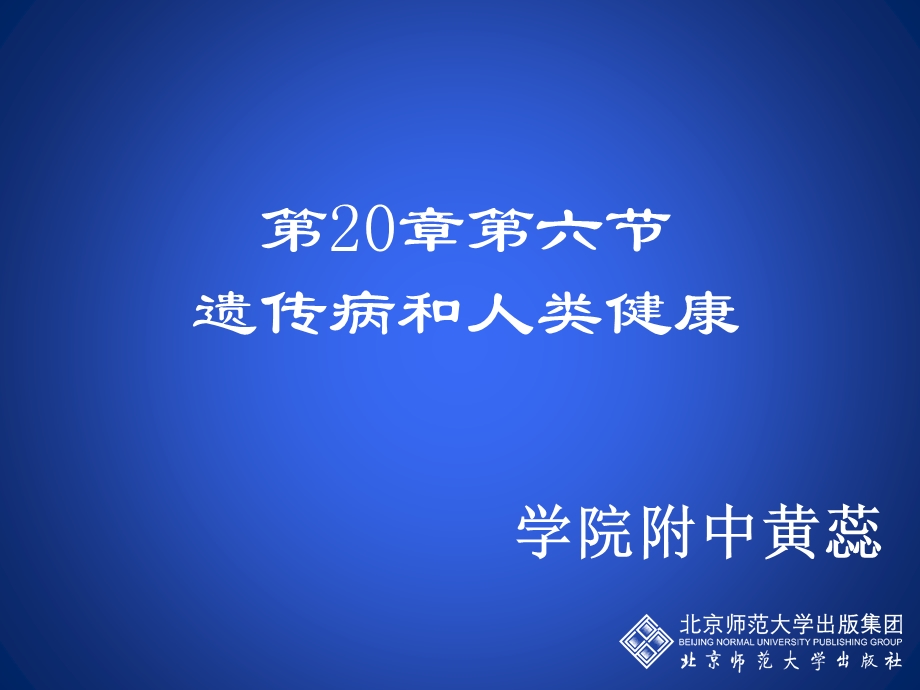 第20章第六节
遗传病和人类健康

学院附中黄蕊

北京师范大学出版集团
BEIJING NORMAL UNIVERSITY PUBLISHING GROUP
北京师范大学出版社